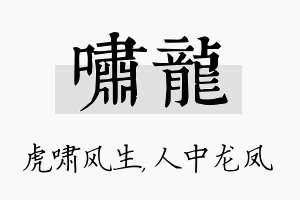 嘯龍

虎啸风生，人中龙凤